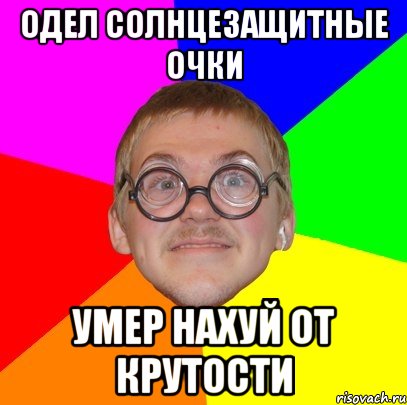 ОДЕЛ СОЛНЦЕЗАЩИТНЫЕ ОЧКИ

УМЕР НАХУЙ ОТ КРУТОСТИ

risovach.ru